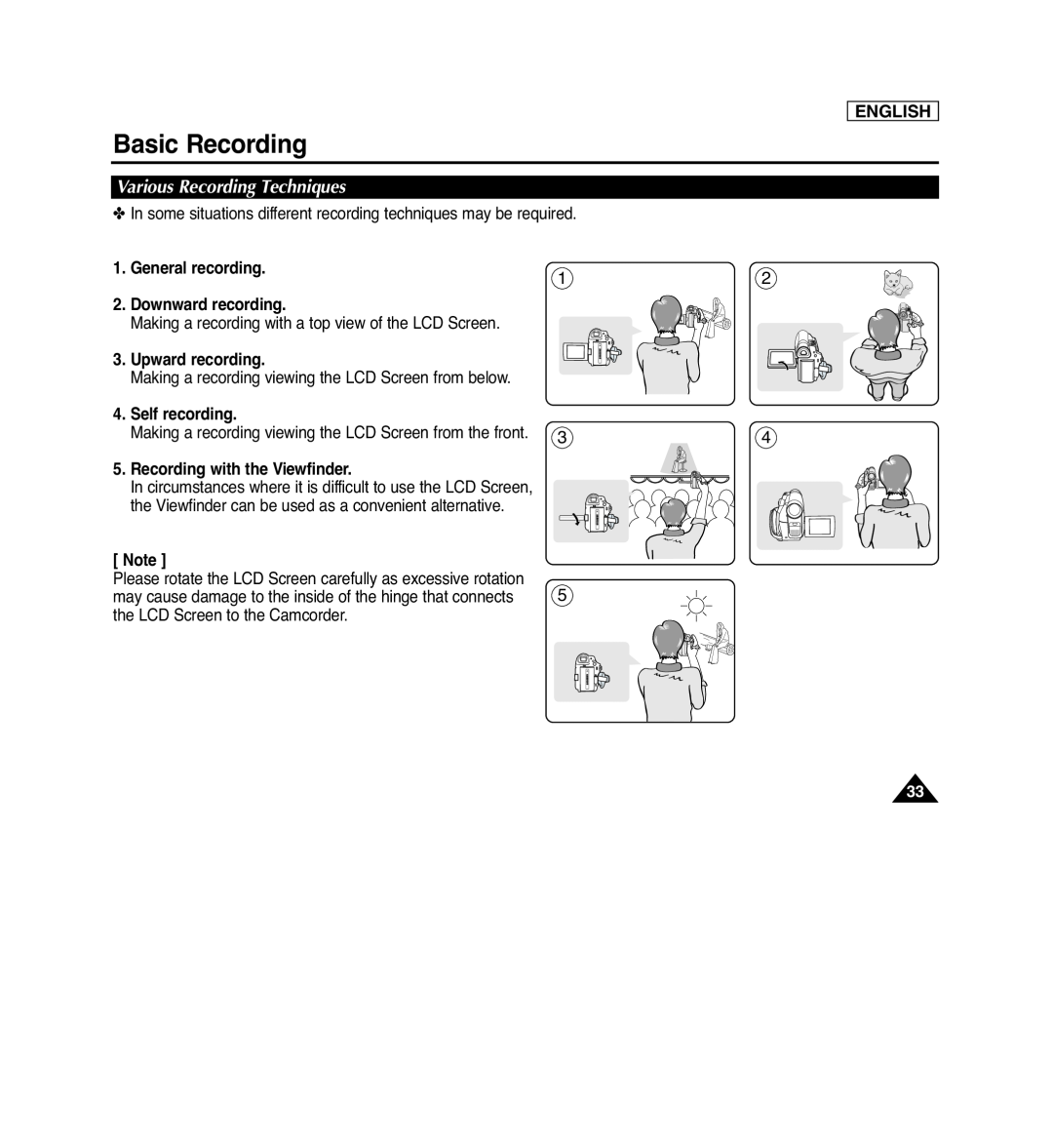 ENGLISH

Basic Recording

Various Recording Techniques

✤ In some situations different recording techniques may be required.

1. General recording.

2. Downward recording.
Making a recording with a top view of the LCD Screen.

3. Upward recording.
Making a recording viewing the LCD Screen from below.

4. Self recording.
Making a recording viewing the LCD Screen from the front.

5. Recording with the Viewfinder.
In circumstances where it is difficult to use the LCD Screen, the Viewfinder can be used as a convenient alternative.

[ Note ]
Please rotate the LCD Screen carefully as excessive rotation may cause damage to the inside of the hinge that connects the LCD Screen to the Camcorder.

1

2

3

4

5

33